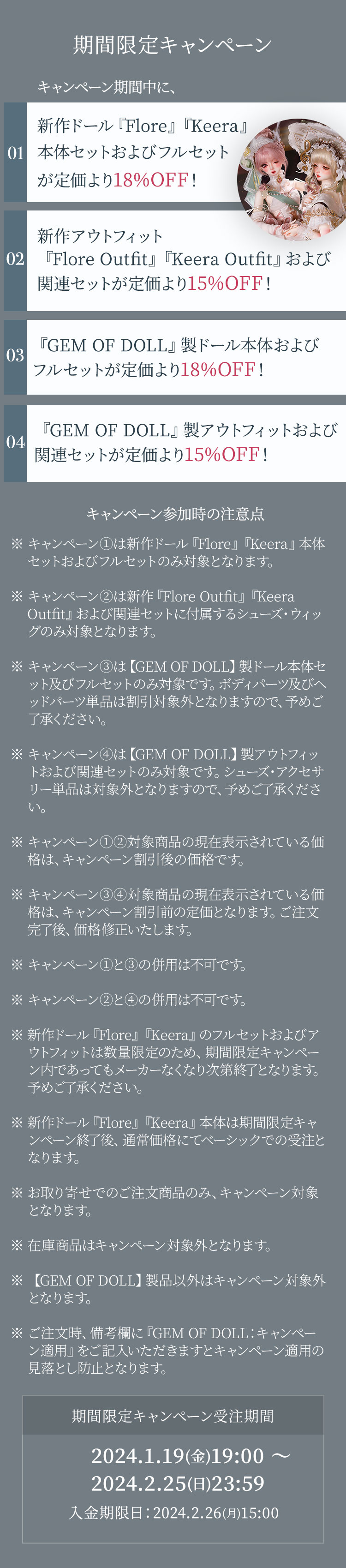 期間限定キャンペーン

キャンペーン期間中に、

01 新作ドール『Flore』『Keera』本体セットおよびフルセットが定価より18%OFF！

02 新作アウトフィット『Flore Outfit』『Keera Outfit』および関連セットが定価より15%OFF！

03 『GEM OF DOLL』製ドール本体およびフルセットが定価より18%OFF！

04 『GEM OF DOLL』製アウトフィットおよび関連セットが定価より15%OFF！

キャンペーン参加時の注意点

※ キャンペーン①は新作ドール『Flore』『Keera』本体セットおよびフルセットのみ対象となります。

※ キャンペーン②は新作『Flore Outfit』『Keera Outfit』および関連セットに付属するシューズ・ウィッグのみ対象となります。

※ キャンペーン③は【GEM OF DOLL】製ドール本体セット及びフルセットのみ対象です。ボディパーツ及びヘッドパーツ単品は割引対象外となりますので、予めご了承ください。

※ キャンペーン④は【GEM OF DOLL】製アウトフィットおよび関連セットのみ対象です。シューズ・アクセサリー単品は対象外となりますので、予めご了承ください。

※ キャンペーン①②対象商品の現在表示されている価格は、キャンペーン割引後の価格です。

※ キャンペーン③④対象商品の現在表示されている価格は、キャンペーン割引前の定価となります。ご注文完了後、価格修正いたします。

※ キャンペーン①と③の併用は不可です。

※ キャンペーン②と④の併用は不可です。

※ 新作ドール『Flore』『Keera』のフルセットおよびアウトフィットは数量限定のため、期間限定キャンペーン内であってもメーカーなくなり次第終了となります。予めご了承ください。

※ 新作ドール『Flore』『Keera』本体は期間限定キャンペーン終了後、通常価格にてベーシックでの受注となります。

※ お取り寄せでのご注文商品のみ、キャンペーン対象となります。

※ 在庫商品はキャンペーン対象外となります。

※ 【GEM OF DOLL】製品以外はキャンペーン対象外となります。

※ ご注文時、備考欄に『GEM OF DOLL：キャンペーン適用』をご記入いただきますとキャンペーン適用の見落とし防止となります。

期間限定キャンペーン受注期間

2024.1.19(金)19:00 ～
2024.2.25(日)23:59
入金期限日：2024.2.26(月)15:00